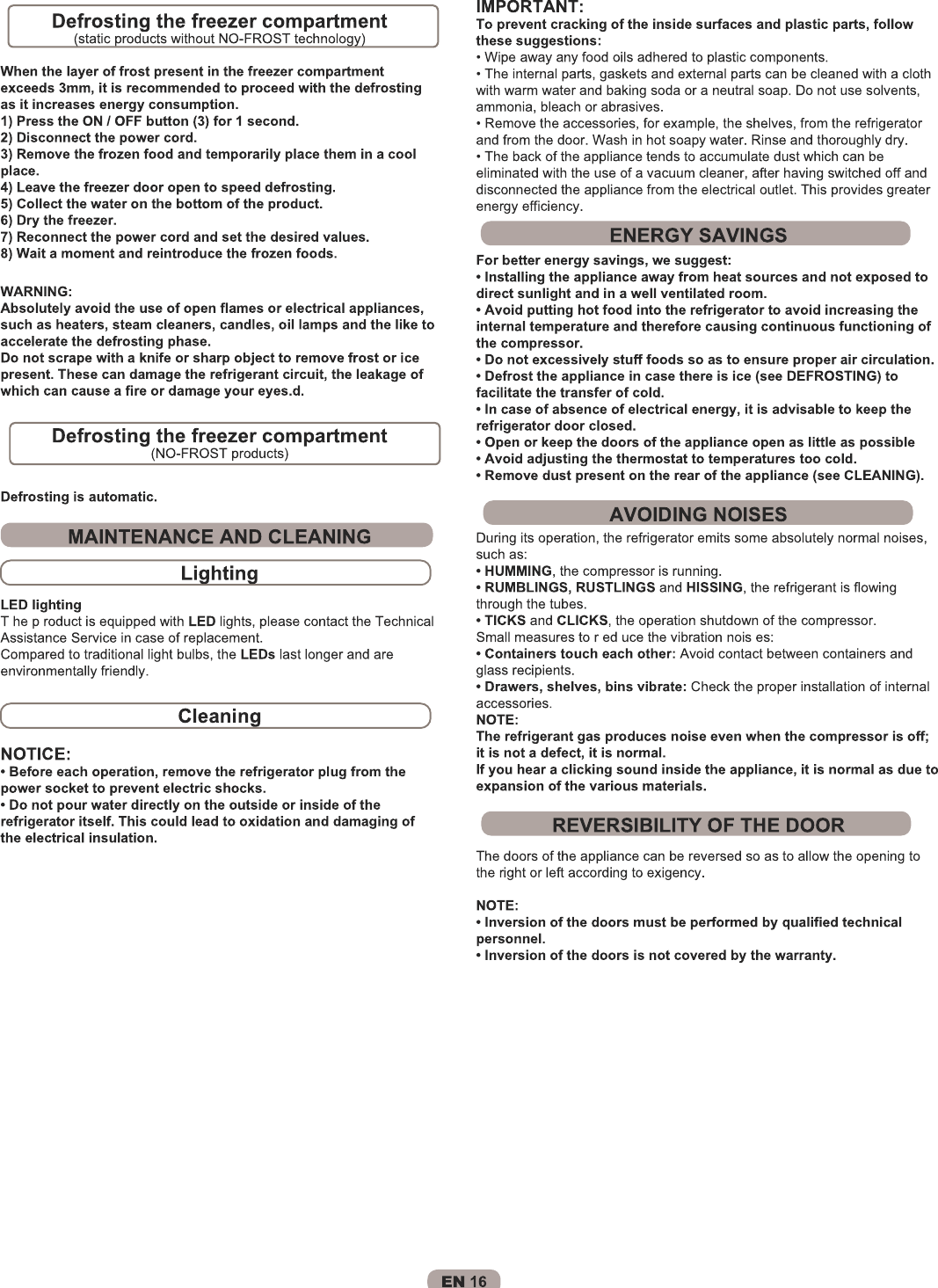 Defrosting the freezer compartment
(static products without NO-FROST technology)

When the layer of frost present in the freezer compartment exceeds 3mm, it is recommended to proceed with the defrosting as it increases energy consumption.
1) Press the ON / OFF button (3) for 1 second.
2) Disconnect the power cord.
3) Remove the frozen food and temporarily place them in a cool place.
4) Leave the freezer door open to speed defrosting.
5) Collect the water on the bottom of the product.
6) Dry the freezer.
7) Reconnect the power cord and set the desired values.
8) Wait a moment and reintroduce the frozen foods.

WARNING:
Absolutely avoid the use of open flames or electrical appliances, such as heaters, steam cleaners, candles, oil lamps and the like to accelerate the defrosting phase.
Do not scrape with a knife or sharp object to remove frost or ice present. These can damage the refrigerant circuit, the leakage of which can cause a fire or damage your eyes.d.

Defrosting the freezer compartment
(NO-FROST products)

Defrosting is automatic.

MAINTENANCE AND CLEANING

Lighting

LED lighting
T he p roduct is equipped with LED lights, please contact the Technical Assistance Service in case of replacement.
Compared to traditional light bulbs, the LEDs last longer and are environmentally friendly.

Cleaning

NOTICE:
• Before each operation, remove the refrigerator plug from the power socket to prevent electric shocks.
• Do not pour water directly on the outside or inside of the refrigerator itself. This could lead to oxidation and damaging of the electrical insulation.

IMPORTANT:
To prevent cracking of the inside surfaces and plastic parts, follow these suggestions:
• Wipe away any food oils adhered to plastic components.
• The internal parts, gaskets and external parts can be cleaned with a cloth with warm water and baking soda or a neutral soap. Do not use solvents, ammonia, bleach or abrasives.
• Remove the accessories, for example, the shelves, from the refrigerator and from the door. Wash in hot soapy water. Rinse and thoroughly dry.
• The back of the appliance tends to accumulate dust which can be eliminated with the use of a vacuum cleaner, after having switched off and disconnected the appliance from the electrical outlet. This provides greater energy efficiency.

ENERGY SAVINGS

For better energy savings, we suggest:
• Installing the appliance away from heat sources and not exposed to direct sunlight and in a well ventilated room.
• Avoid putting hot food into the refrigerator to avoid increasing the internal temperature and therefore causing continuous functioning of the compressor.
• Do not excessively stuff foods so as to ensure proper air circulation.
• Defrost the appliance in case there is ice (see DEFROSTING) to facilitate the transfer of cold.
• In case of absence of electrical energy, it is advisable to keep the refrigerator door closed.
• Open or keep the doors of the appliance open as little as possible
• Avoid adjusting the thermostat to temperatures too cold.
• Remove dust present on the rear of the appliance (see CLEANING).

AVOIDING NOISES

During its operation, the refrigerator emits some absolutely normal noises, such as:
• HUMMING, the compressor is running.
• RUMBLINGS, RUSTLINGS and HISSING, the refrigerant is flowing through the tubes.
• TICKS and CLICKS, the operation shutdown of the compressor.
Small measures to r ed uce the vibration nois es:
• Containers touch each other: Avoid contact between containers and glass recipients.
• Drawers, shelves, bins vibrate: Check the proper installation of internal accessories.
NOTE:
The refrigerant gas produces noise even when the compressor is off; it is not a defect, it is normal.
If you hear a clicking sound inside the appliance, it is normal as due to expansion of the various materials.

REVERSIBILITY OF THE DOOR

The doors of the appliance can be reversed so as to allow the opening to the right or left according to exigency.

NOTE:
• Inversion of the doors must be performed by qualified technical personnel.
• Inversion of the doors is not covered by the warranty.

EN 16